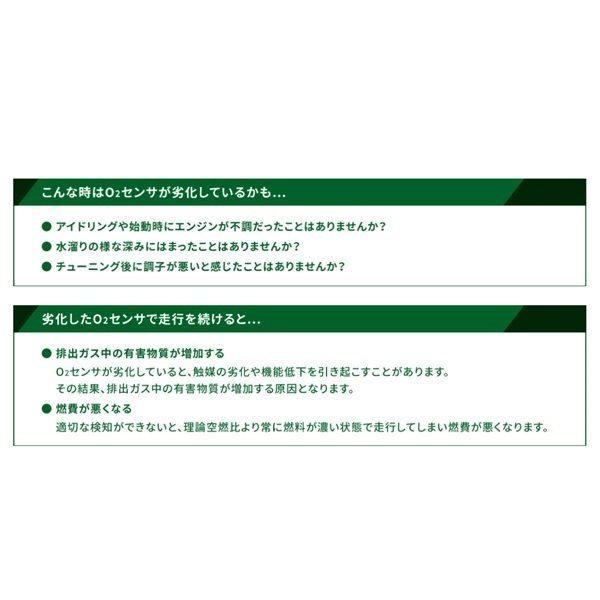 こんな時は$O_2$センサが劣化しているかも…

● アイドリングや始動時にエンジンが不調だったことはありませんか？
● 水溜りの様な深みにはまったことはありませんか？
● チューニング後に調子が悪いと感じたことはありませんか？

劣化した$O_2$センサで走行を続けると…

● 排出ガス中の有害物質が増加する
$O_2$センサが劣化していると、触媒の劣化や機能低下を引き起こすことがあります。
その結果、排出ガス中の有害物質が増加する原因となります。
● 燃費が悪くなる
適切な検知ができないと、理論空燃比より常に燃料が濃い状態で走行してしまい燃費が悪くなります。